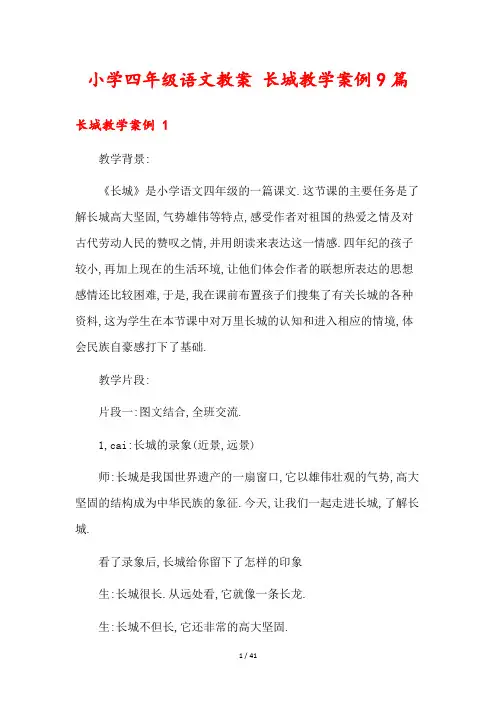 小学四年级语文教案 长城教学案例9篇

长城教学案例 1

教学背景:

《长城》是小学语文四年级的一篇课文.这节课的主要任务是了解长城高大坚固,气势雄伟等特点,感受作者对祖国的热爱之情及对古代劳动人民的赞叹之情,并用朗读来表达这一情感.四年纪的孩子较小,再加上现在的生活环境,让他们体会作者的联想所表达的思想感情还比较困难,于是,我在课前布置孩子们搜集了有关长城的各种资料,这为学生在本节课中对万里长城的认知和进入相应的情境,体会民族自豪感打下了基础.

教学片段:

片段一:图文结合,全班交流.

1,cai:长城的录象(近景,远景)

师:长城是我国世界遗产的一扇窗口,它以雄伟壮观的气势,高大坚固的结构成为中华民族的象征.今天,让我们一起走进长城,了解长城.

看了录象后,长城给你留下了怎样的印象

生:长城很长.从远处看,它就像一条长龙.

生:长城不但长,它还非常的高大坚固.

1 / 41